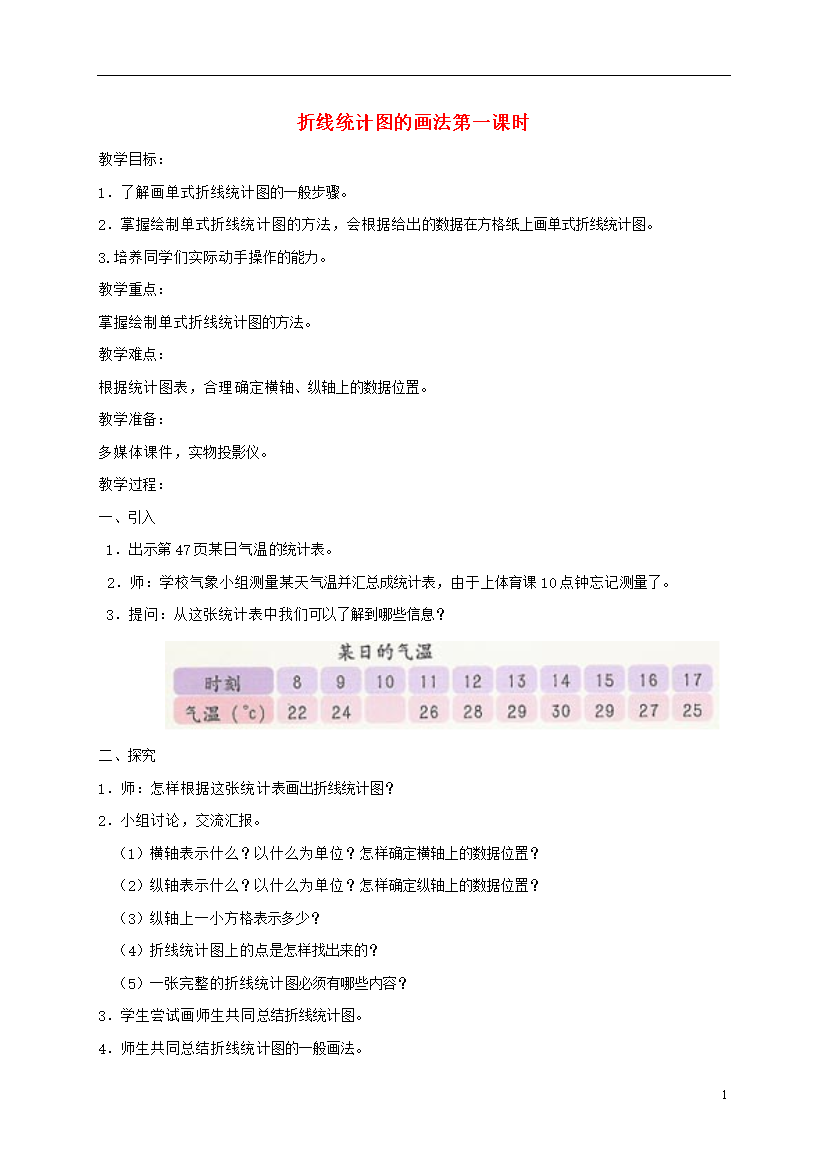 折线统计图的画法第一课时

教学目标：

1．了解画单式折线统计图的一般步骤。

2．掌握绘制单式折线统计图的方法，会根据给出的数据在方格纸上画单式折线统计图。

3.培养同学们实际动手操作的能力。

教学重点：

掌握绘制单式折线统计图的方法。

教学难点：

根据统计图表，合理确定横轴、纵轴上的数据位置。

教学准备：

多媒体课件，实物投影仪。

教学过程：

一、引入

1．出示第47页某日气温的统计表。

2．师：学校气象小组测量某天气温并汇总成统计表，由于上体育课10点钟忘记测量了。

3．提问：从这张统计表中我们可以了解到哪些信息？

某日的气温

| 时刻 | 8 | 9 | 10 | 11 | 12 | 13 | 14 | 15 | 16 | 17 |
|---|---|---|---|---|---|---|---|---|---|---|
| 气温（°c） | 22 | 24 |  | 26 | 28 | 29 | 30 | 29 | 27 | 25 |

二、探究

1．师：怎样根据这张统计表画出折线统计图？

2．小组讨论，交流汇报。

（1）横轴表示什么？以什么为单位？怎样确定横轴上的数据位置？

（2）纵轴表示什么？以什么为单位？怎样确定纵轴上的数据位置？

（3）纵轴上一小方格表示多少？

（4）折线统计图上的点是怎样找出来的？

（5）一张完整的折线统计图必须有哪些内容？

3．学生尝试画师生共同总结折线统计图。

4．师生共同总结折线统计图的一般画法。

1